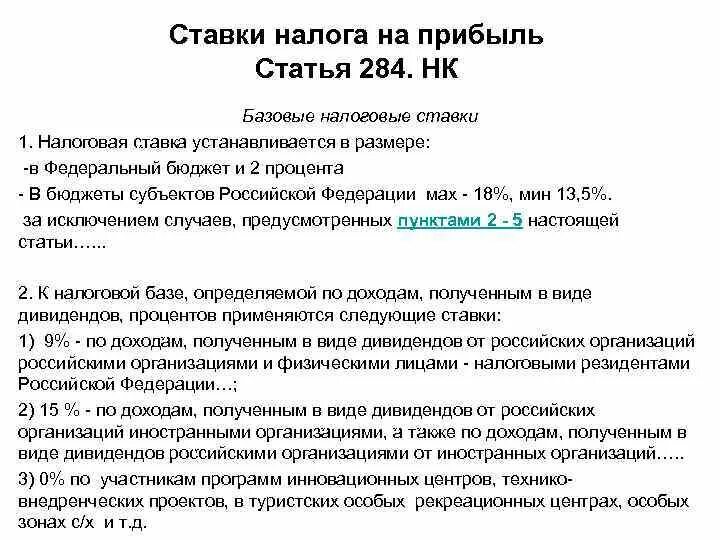 Ставки налога на прибыль
Статья 284. НК

Базовые налоговые ставки

1. Налоговая ставка устанавливается в размере:
-в Федеральный бюджет и 2 процента
- В бюджеты субъектов Российской Федерации мах - 18%, мин 13,5%.
за исключением случаев, предусмотренных пунктами 2 - 5 настоящей статьи…...

2. К налоговой базе, определяемой по доходам, полученным в виде дивидендов, процентов применяются следующие ставки:
1) 9% - по доходам, полученным в виде дивидендов от российских организаций российскими организациями и физическими лицами - налоговыми резидентами Российской Федерации…;
2) 15 % - по доходам, полученным в виде дивидендов от российских организаций иностранными организациями, а также по доходам, полученным в виде дивидендов российскими организациями от иностранных организаций…..
3) 0% по участникам программ инновационных центров, технико-внедренческих проектов, в туристских особых рекреационных центрах, особых зонах с/х и т.д.